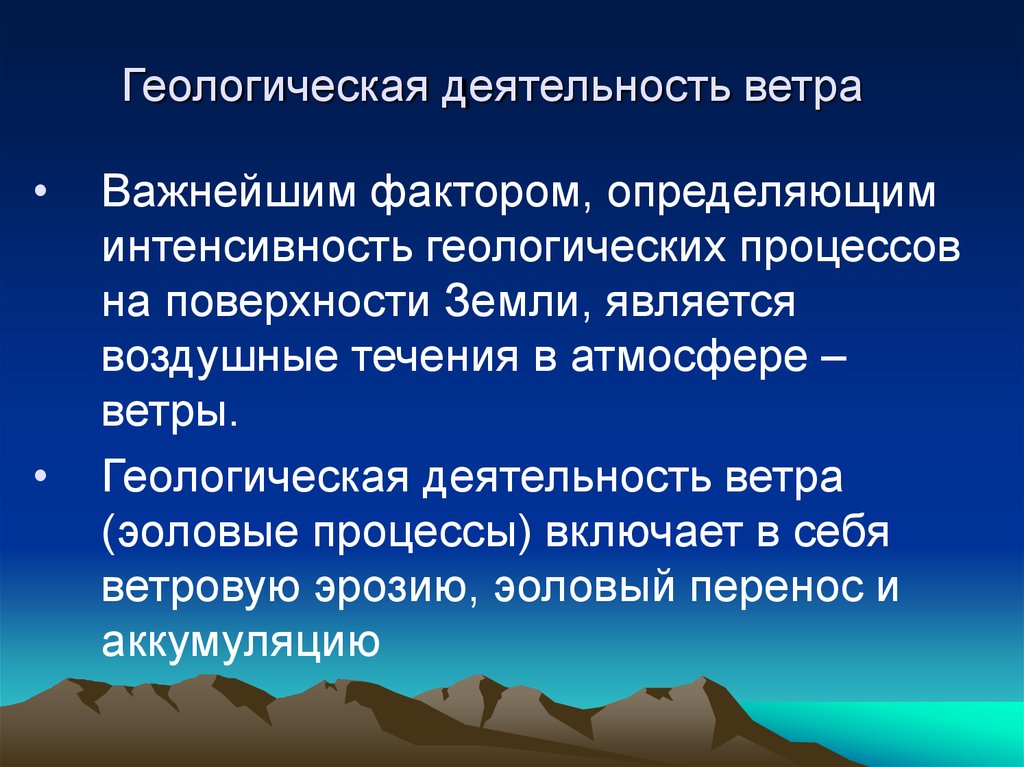 Геологическая деятельность ветра

• Важнейшим фактором, определяющим интенсивность геологических процессов на поверхности Земли, является воздушные течения в атмосфере – ветры.

• Геологическая деятельность ветра (эоловые процессы) включает в себя ветровую эрозию, эоловый перенос и аккумуляцию